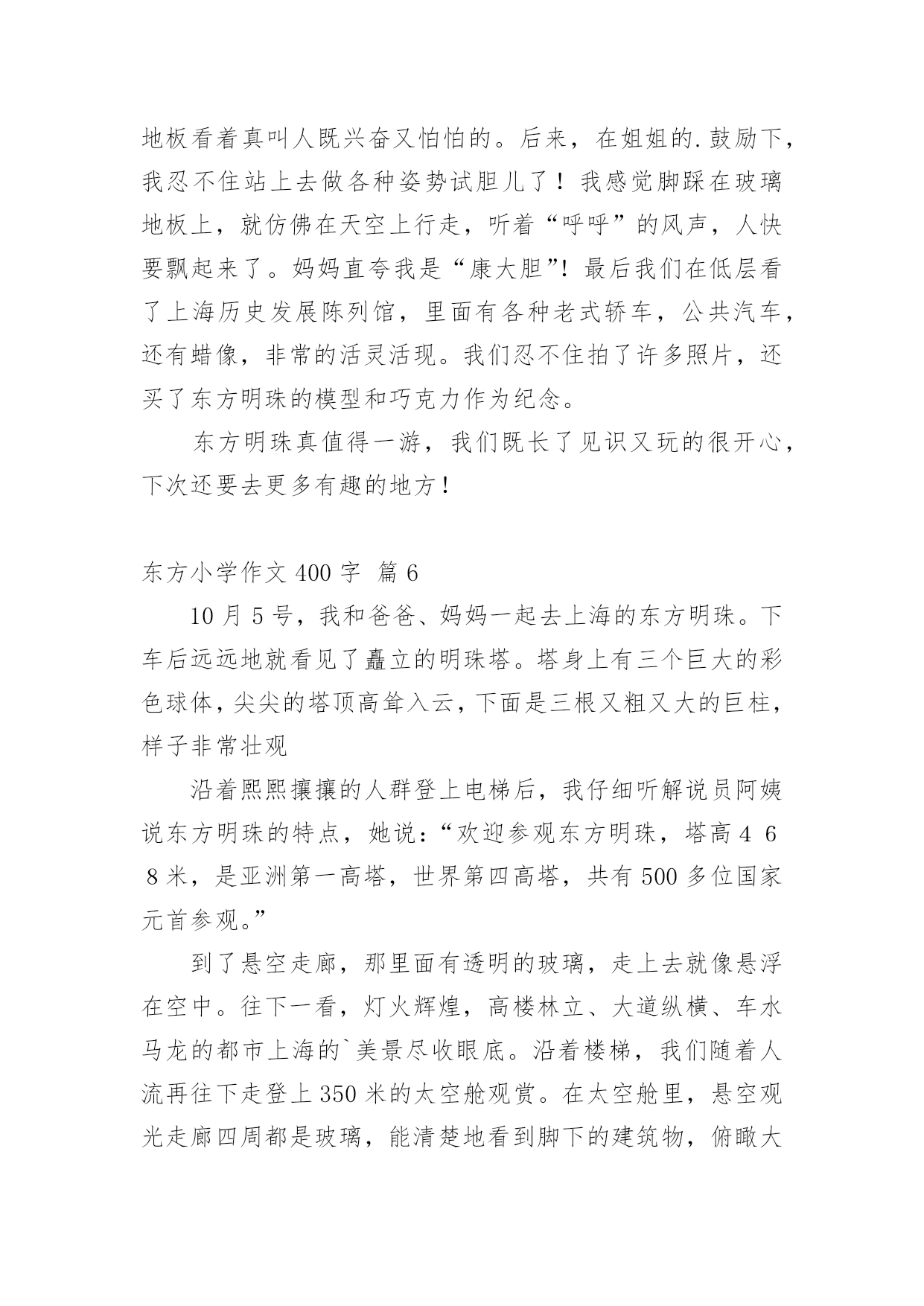 地板看着真叫人既兴奋又怕怕的。后来，在姐姐的.鼓励下，我忍不住站上去做各种姿势试胆儿了！我感觉脚踩在玻璃地板上，就仿佛在天空上行走，听着“呼呼”的风声，人快要飘起来了。妈妈直夸我是“康大胆”！最后我们在低层看了上海历史发展陈列馆，里面有各种老式轿车，公共汽车，还有蜡像，非常的活灵活现。我们忍不住拍了许多照片，还买了东方明珠的模型和巧克力作为纪念。

东方明珠真值得一游，我们既长了见识又玩的很开心，下次还要去更多有趣的地方！

东方小学作文 400 字 篇 6

10 月 5 号，我和爸爸、妈妈一起去上海的东方明珠。下车后远远地就看见了矗立的明珠塔。塔身上有三个巨大的彩色球体，尖尖的塔顶高耸入云，下面是三根又粗又大的巨柱，样子非常壮观

沿着熙熙攘攘的人群登上电梯后，我仔细听解说员阿姨说东方明珠的特点，她说：“欢迎参观东方明珠，塔高 4 6 8 米，是亚洲第一高塔，世界第四高塔，共有 500 多位国家元首参观。”

到了悬空走廊，那里面有透明的玻璃，走上去就像悬浮在空中。往下一看，灯火辉煌，高楼林立、大道纵横、车水马龙的都市上海的`美景尽收眼底。沿着楼梯，我们随着人流再往下走登上 350 米的太空舱观赏。在太空舱里，悬空观光走廊四周都是玻璃，能清楚地看到脚下的建筑物，俯瞰大